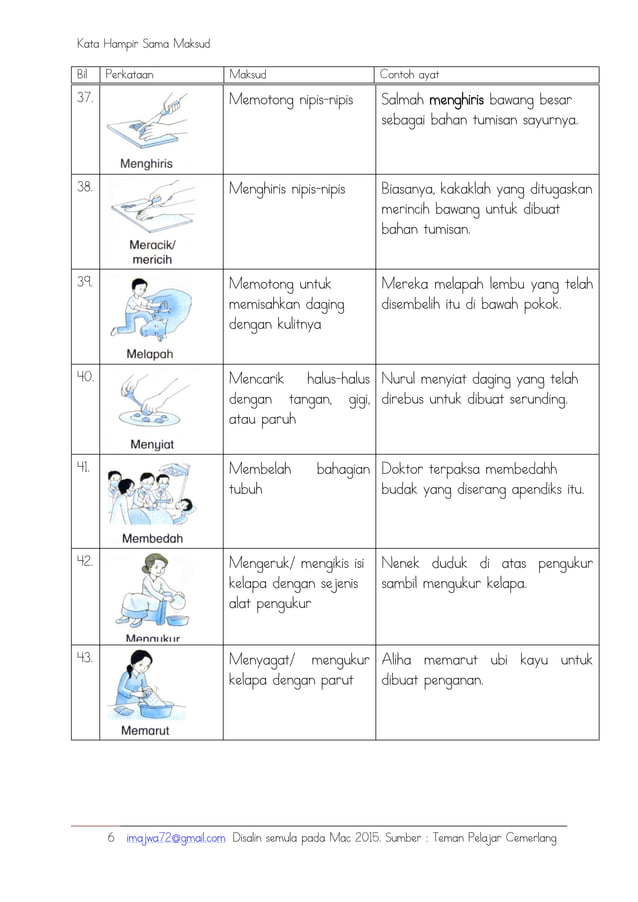 Kata Hampir Sama Maksud

| Bil | Perkataan | Maksud | Contoh ayat |
|---|---|---|---|
| 37. | Menghiris | Memotong nipis-nipis | Salmah menghiris bawang besar sebagai bahan tumisan sayurnya. |
| 38. | Meracik/ mericih | Menghiris nipis-nipis | Biasanya, kakaklah yang ditugaskan merincih bawang untuk dibuat bahan tumisan. |
| 39. | Melapah | Memotong untuk memisahkan daging dengan kulitnya | Mereka melapah lembu yang telah disembelih itu di bawah pokok. |
| 40. | Menyiat | Mencarik halus-halus dengan tangan, gigi, atau paruh | Nurul menyiat daging yang telah direbus untuk dibuat serunding. |
| 41. | Membedah | Membelah bahagian tubuh | Doktor terpaksa membedahh budak yang diserang apendiks itu. |
| 42. | Mengukur | Mengeruk/ mengikis isi kelapa dengan sejenis alat pengukur | Nenek duduk di atas pengukur sambil mengukur kelapa. |
| 43. | Memarut | Menyagat/ mengukur kelapa dengan parut | Aliha memarut ubi kayu untuk dibuat penganan. |

6 imajwa72@gmail.com Disalin semula pada Mac 2015. Sumber : Teman Pelajar Cemerlang